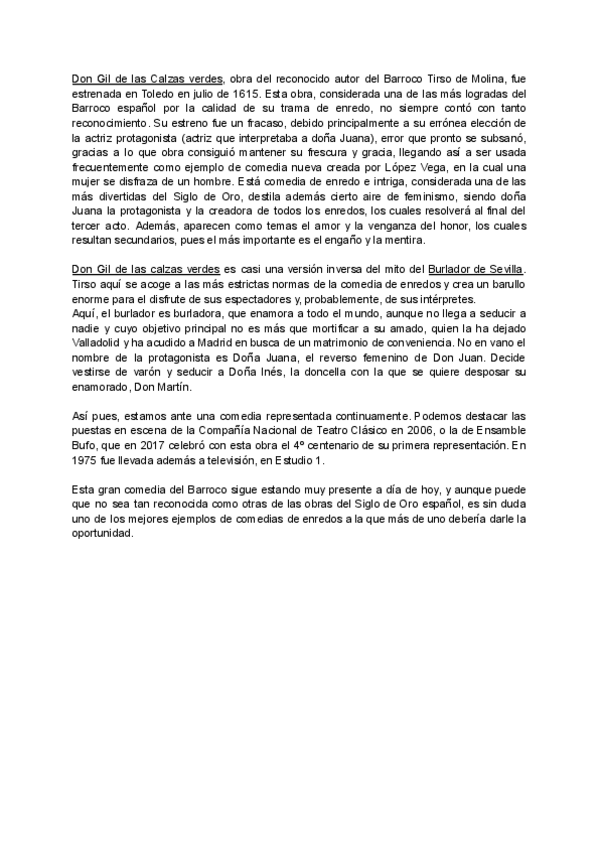 Don Gil de las Calzas verdes, obra del reconocido autor del Barroco Tirso de Molina, fue estrenada en Toledo en julio de 1615. Esta obra, considerada una de las más logradas del Barroco español por la calidad de su trama de enredo, no siempre contó con tanto reconocimiento. Su estreno fue un fracaso, debido principalmente a su errónea elección de la actriz protagonista (actriz que interpretaba a doña Juana), error que pronto se subsanó, gracias a lo que obra consiguió mantener su frescura y gracia, llegando así a ser usada frecuentemente como ejemplo de comedia nueva creada por López Vega, en la cual una mujer se disfraza de un hombre. Está comedia de enredo e intriga, considerada una de las más divertidas del Siglo de Oro, destila además cierto aire de feminismo, siendo doña Juana la protagonista y la creadora de todos los enredos, los cuales resolverá al final del tercer acto. Además, aparecen como temas el amor y la venganza del honor, los cuales resultan secundarios, pues el más importante es el engaño y la mentira.

Don Gil de las calzas verdes es casi una versión inversa del mito del Burlador de Sevilla. Tirso aquí se acoge a las más estrictas normas de la comedia de enredos y crea un barullo enorme para el disfrute de sus espectadores y, probablemente, de sus intérpretes.
Aquí, el burlador es burladora, que enamora a todo el mundo, aunque no llega a seducir a nadie y cuyo objetivo principal no es más que mortificar a su amado, quien la ha dejado Valladolid y ha acudido a Madrid en busca de un matrimonio de conveniencia. No en vano el nombre de la protagonista es Doña Juana, el reverso femenino de Don Juan. Decide vestirse de varón y seducir a Doña Inés, la doncella con la que se quiere desposar su enamorado, Don Martín.

Así pues, estamos ante una comedia representada continuamente. Podemos destacar las puestas en escena de la Compañía Nacional de Teatro Clásico en 2006, o la de Ensamble Bufo, que en 2017 celebró con esta obra el 4º centenario de su primera representación. En 1975 fue llevada además a televisión, en Estudio 1.

Esta gran comedia del Barroco sigue estando muy presente a día de hoy, y aunque puede que no sea tan reconocida como otras de las obras del Siglo de Oro español, es sin duda uno de los mejores ejemplos de comedias de enredos a la que más de uno debería darle la oportunidad.